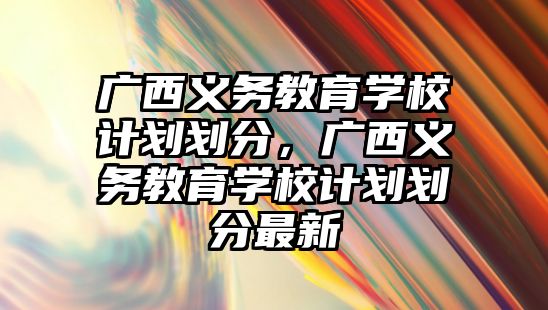 广西义务教育学校计划划分，广西义务教育学校计划划分最新